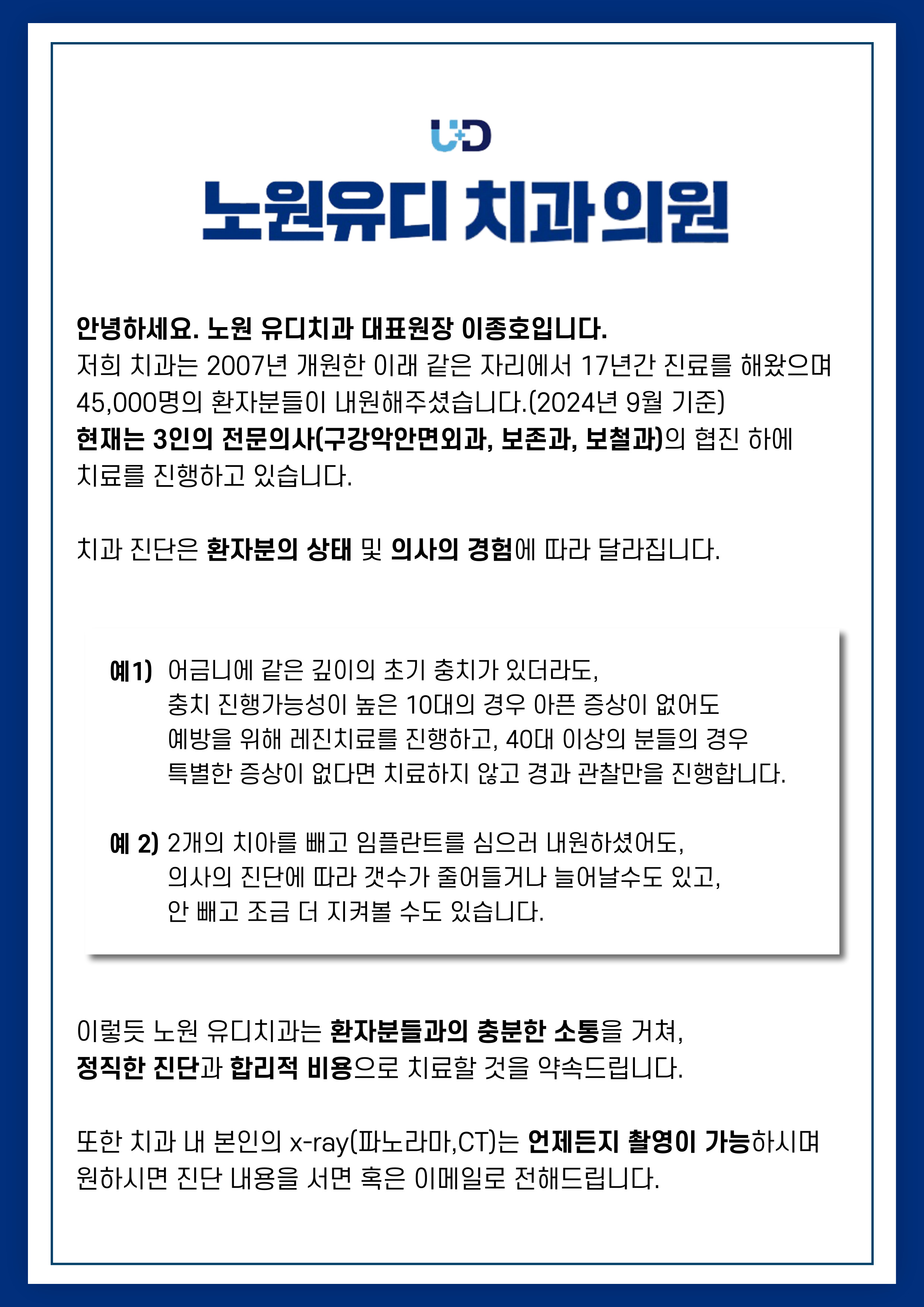 U+D

노원유디 치과의원

안녕하세요. 노원 유디치과 대표원장 이종호입니다. 저희 치과는 2007년 개원한 이래 같은 자리에서 17년간 진료를 해왔으며 45,000명의 환자분들이 내원해주셨습니다.(2024년 9월 기준) 현재는 3인의 전문의사(구강악안면외과, 보존과, 보철과)의 협진 하에 치료를 진행하고 있습니다.

치과 진단은 환자분의 상태 및 의사의 경험에 따라 달라집니다.

예1) 어금니에 같은 깊이의 초기 충치가 있더라도, 충치 진행가능성이 높은 10대의 경우 아픈 증상이 없어도 예방을 위해 레진치료를 진행하고, 40대 이상의 분들의 경우 특별한 증상이 없다면 치료하지 않고 경과 관찰만을 진행합니다.

예 2) 2개의 치아를 빼고 임플란트를 심으러 내원하셨어도, 의사의 진단에 따라 갯수가 줄어들거나 늘어날수도 있고, 안 빼고 조금 더 지켜볼 수도 있습니다.

이렇듯 노원 유디치과는 환자분들과의 충분한 소통을 거쳐, 정직한 진단과 합리적 비용으로 치료할 것을 약속드립니다.

또한 치과 내 본인의 x-ray(파노라마,CT)는 언제든지 촬영이 가능하시며 원하시면 진단 내용을 서면 혹은 이메일로 전해드립니다.